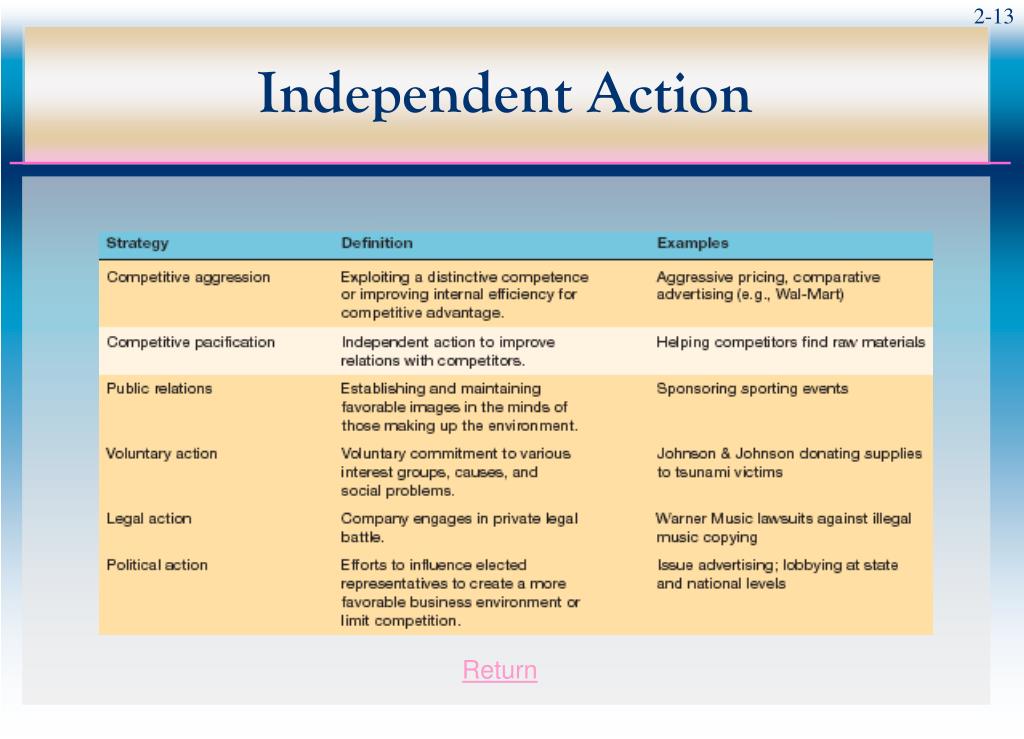 2-13

Independent Action

| Strategy | Definition | Examples |
|---|---|---|
| Competitive aggression | Exploiting a distinctive competence or improving internal efficiency for competitive advantage. | Aggressive pricing, comparative advertising (e.g., Wal-Mart) |
| Competitive pacification | Independent action to improve relations with competitors. | Helping competitors find raw materials |
| Public relations | Establishing and maintaining favorable images in the minds of those making up the environment. | Sponsoring sporting events |
| Voluntary action | Voluntary commitment to various interest groups, causes, and social problems. | Johnson & Johnson donating supplies to tsunami victims |
| Legal action | Company engages in private legal battle. | Warner Music lawsuits against illegal music copying |
| Political action | Efforts to influence elected representatives to create a more favorable business environment or limit competition. | Issue advertising; lobbying at state and national levels |

Return